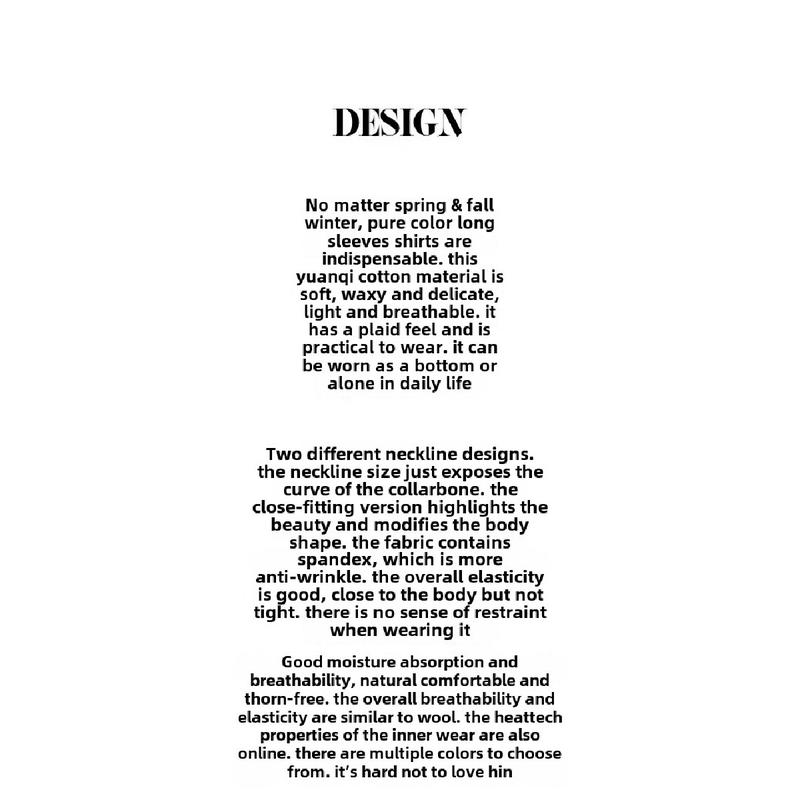 DESIGN

No matter spring & fall winter, pure color long sleeves shirts are indispensable. this yuanqi cotton material is soft, waxy and delicate, light and breathable. it has a plaid feel and is practical to wear. it can be worn as a bottom or alone in daily life

Two different neckline designs. the neckline size just exposes the curve of the collarbone. the close-fitting version highlights the beauty and modifies the body shape. the fabric contains spandex, which is more anti-wrinkle. the overall elasticity is good, close to the body but not tight. there is no sense of restraint when wearing it

Good moisture absorption and breathability, natural comfortable and thorn-free. the overall breathability and elasticity are similar to wool. the heattech properties of the inner wear are also online. there are multiple colors to choose from. it's hard not to love hin